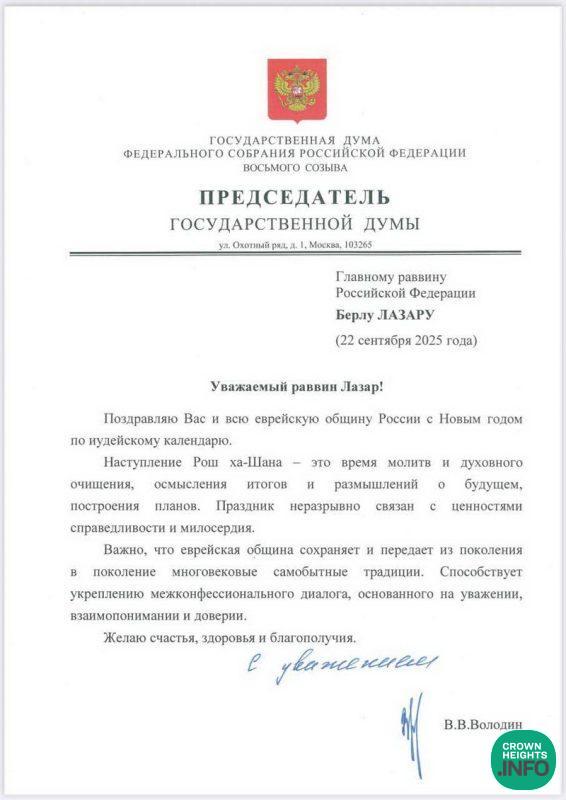 ГОСУДАРСТВЕННАЯ ДУМА
ФЕДЕРАЛЬНОГО СОБРАНИЯ РОССИЙСКОЙ ФЕДЕРАЦИИ
ВОСЬМОГО СОЗЫВА

ПРЕДСЕДАТЕЛЬ
ГОСУДАРСТВЕННОЙ ДУМЫ

ул. Охотный ряд, д. 1, Москва, 103265

Главному раввину
Российской Федерации
Берлу ЛАЗАРУ
(22 сентября 2025 года)

Уважаемый раввин Лазар!

Поздравляю Вас и всю еврейскую общину России с Новым годом по иудейскому календарю.

Наступление Рош ха-Шана – это время молитв и духовного очищения, осмысления итогов и размышлений о будущем, построения планов. Праздник неразрывно связан с ценностями справедливости и милосердия.

Важно, что еврейская община сохраняет и передает из поколения в поколение многовековые самобытные традиции. Способствует укреплению межконфессионального диалога, основанного на уважении, взаимопонимании и доверии.

Желаю счастья, здоровья и благополучия.

С уважением

В.В.Володин

CROWN HEIGHTS .INFO